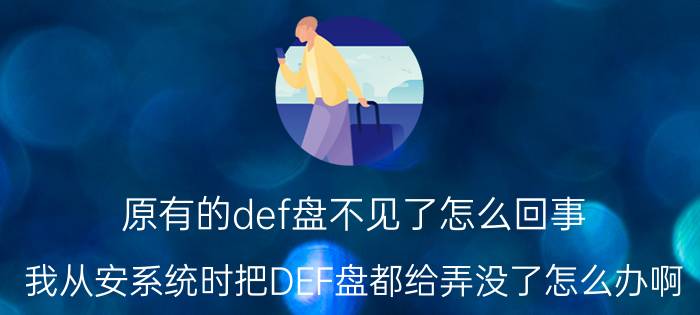 原有的def盘不见了怎么回事

我从安系统时把DEF盘都给弄没了怎么办啊